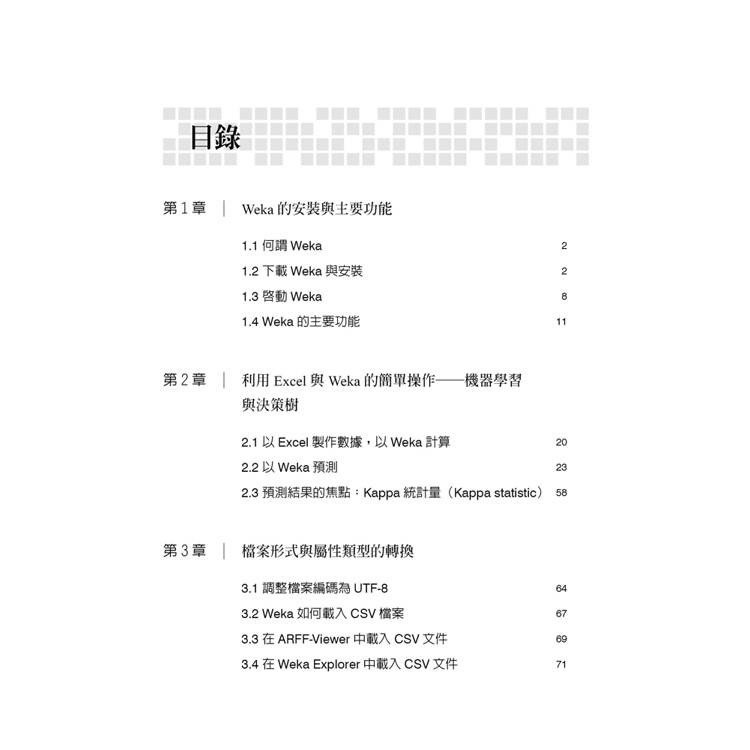 目錄

第 1 章 | Weka 的安裝與主要功能

1.1 何謂 Weka 2
1.2 下載 Weka 與安裝 2
1.3 啓動 Weka 8
1.4 Weka 的主要功能 11

第 2 章 | 利用 Excel 與 Weka 的簡單操作——機器學習與決策樹

2.1 以 Excel 製作數據，以 Weka 計算 20
2.2 以 Weka 預測 23
2.3 預測結果的焦點：Kappa 統計量（Kappa statistic） 58

第 3 章 | 檔案形式與屬性類型的轉換

3.1 調整檔案編碼為 UTF-8 64
3.2 Weka 如何載入 CSV 檔案 67
3.3 在 ARFF-Viewer 中載入 CSV 文件 69
3.4 在 Weka Explorer 中載入 CSV 文件 71